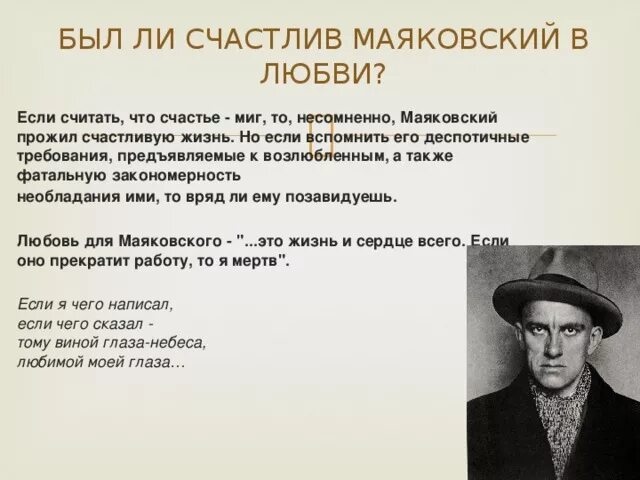 БЫЛ ЛИ СЧАСТЛИВ МАЯКОВСКИЙ В ЛЮБВИ?

Если считать, что счастье - миг, то, несомненно, Маяковский прожил счастливую жизнь. Но если вспомнить его деспотичные требования, предъявляемые к возлюбленным, а также фатальную закономерность
необладания ими, то вряд ли ему позавидуешь.

Любовь для Маяковского - "...это жизнь и сердце всего. Если оно прекратит работу, то я мертв".

Если я чего написал,
если чего сказал -
тому виной глаза-небеса,
любимой моей глаза…